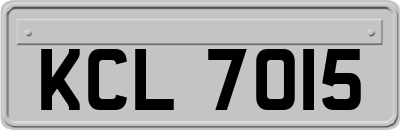 KCL 7015